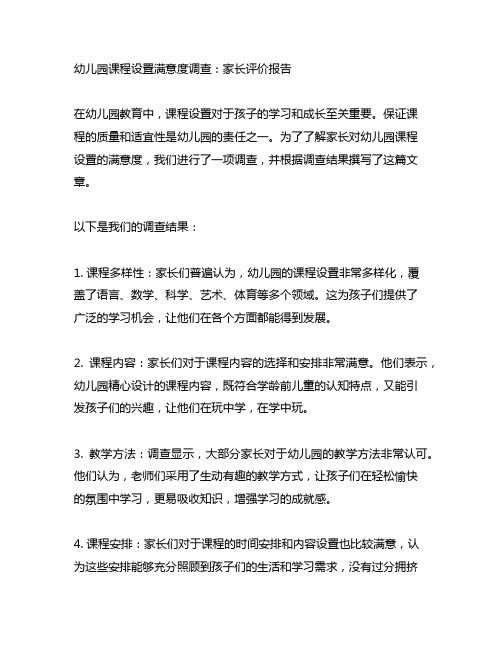 幼儿园课程设置满意度调查：家长评价报告

在幼儿园教育中，课程设置对于孩子的学习和成长至关重要。保证课程的质量和适宜性是幼儿园的责任之一。为了了解家长对幼儿园课程设置的满意度，我们进行了一项调查，并根据调查结果撰写了这篇文章。

以下是我们的调查结果：

1. 课程多样性：家长们普遍认为，幼儿园的课程设置非常多样化，覆盖了语言、数学、科学、艺术、体育等多个领域。这为孩子们提供了广泛的学习机会，让他们在各个方面都能得到发展。

2. 课程内容：家长们对于课程内容的选择和安排非常满意。他们表示，幼儿园精心设计的课程内容，既符合学龄前儿童的认知特点，又能引发孩子们的兴趣，让他们在玩中学，在学中玩。

3. 教学方法：调查显示，大部分家长对于幼儿园的教学方法非常认可。他们认为，老师们采用了生动有趣的教学方式，让孩子们在轻松愉快的氛围中学习，更易吸收知识，增强学习的成就感。

4. 课程安排：家长们对于课程的时间安排和内容设置也比较满意，认为这些安排能够充分照顾到孩子们的生活和学习需求，没有过分拥挤